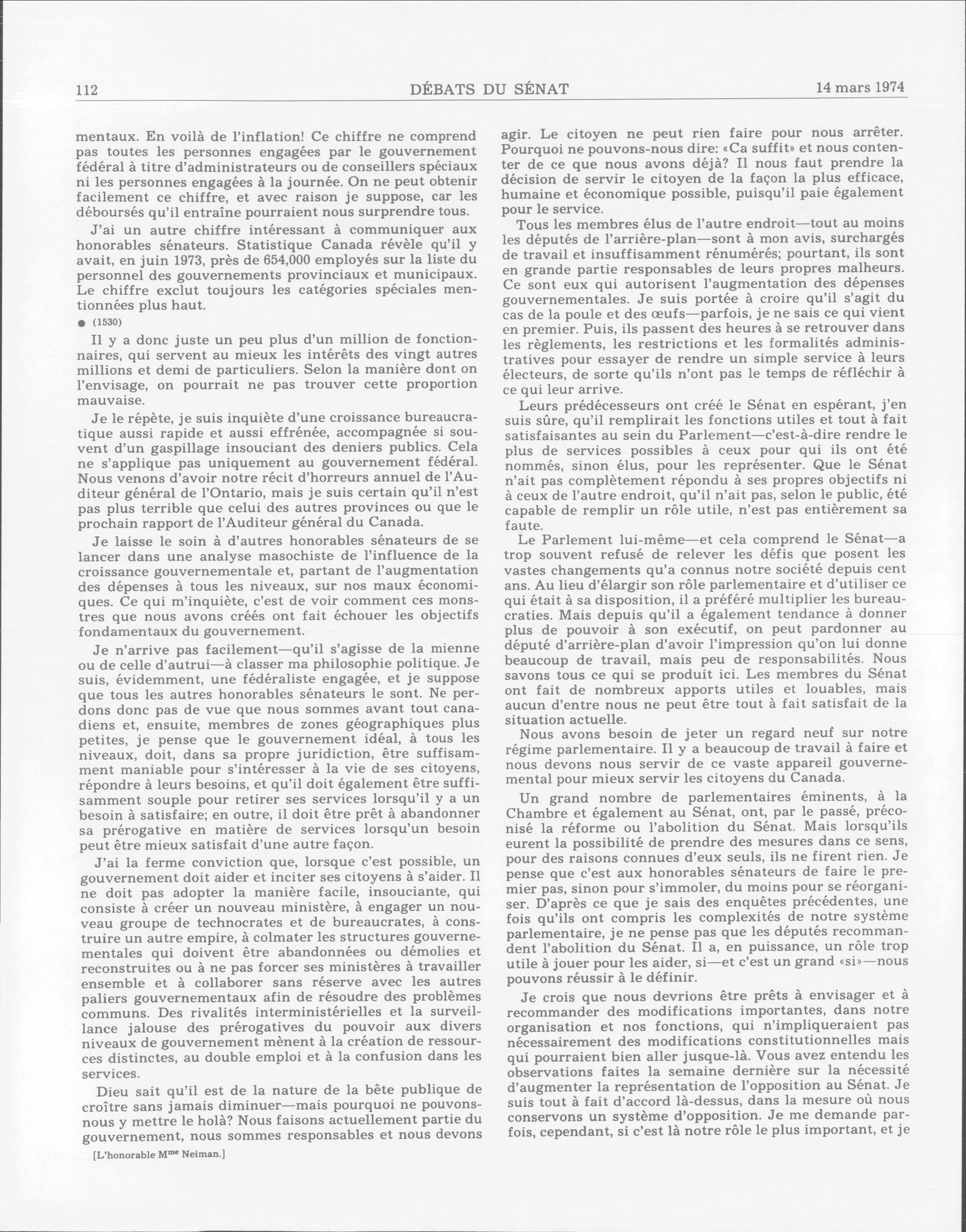 112 DÉBATS DU SÉNAT 14 mars 1974

mentaux. En voilà de l'inflation! Ce chiffre ne comprend pas toutes les personnes engagées par le gouvernement fédéral à titre d'administrateurs ou de conseillers spéciaux ni les personnes engagées à la journée. On ne peut obtenir facilement ce chiffre, et avec raison je suppose, car les déboursés qu'il entraîne pourraient nous surprendre tous.

J'ai un autre chiffre intéressant à communiquer aux honorables sénateurs. Statistique Canada révèle qu'il y avait, en juin 1973, près de 654,000 employés sur la liste du personnel des gouvernements provinciaux et municipaux. Le chiffre exclut toujours les catégories spéciales mentionnées plus haut.

● (1530)

Il y a donc juste un peu plus d'un million de fonctionnaires, qui servent au mieux les intérêts des vingt autres millions et demi de particuliers. Selon la manière dont on l'envisage, on pourrait ne pas trouver cette proportion mauvaise.

Je le répète, je suis inquiète d'une croissance bureaucratique aussi rapide et aussi effrénée, accompagnée si souvent d'un gaspillage insouciant des deniers publics. Cela ne s'applique pas uniquement au gouvernement fédéral. Nous venons d'avoir notre récit d'horreurs annuel de l'Auditeur général de l'Ontario, mais je suis certain qu'il n'est pas plus terrible que celui des autres provinces ou que le prochain rapport de l'Auditeur général du Canada.

Je laisse le soin à d'autres honorables sénateurs de se lancer dans une analyse masochiste de l'influence de la croissance gouvernementale et, partant de l'augmentation des dépenses à tous les niveaux, sur nos maux économiques. Ce qui m'inquiète, c'est de voir comment ces monstres que nous avons créés ont fait échouer les objectifs fondamentaux du gouvernement.

Je n'arrive pas facilement—qu'il s'agisse de la mienne ou de celle d'autrui—à classer ma philosophie politique. Je suis, évidemment, une fédéraliste engagée, et je suppose que tous les autres honorables sénateurs le sont. Ne perdons donc pas de vue que nous sommes avant tout canadiens et, ensuite, membres de zones géographiques plus petites, je pense que le gouvernement idéal, à tous les niveaux, doit, dans sa propre juridiction, être suffisamment maniable pour s'intéresser à la vie de ses citoyens, répondre à leurs besoins, et qu'il doit également être suffisamment souple pour retirer ses services lorsqu'il y a un besoin à satisfaire; en outre, il doit être prêt à abandonner sa prérogative en matière de services lorsqu'un besoin peut être mieux satisfait d'une autre façon.

J'ai la ferme conviction que, lorsque c'est possible, un gouvernement doit aider et inciter ses citoyens à s'aider. Il ne doit pas adopter la manière facile, insouciante, qui consiste à créer un nouveau ministère, à engager un nouveau groupe de technocrates et de bureaucrates, à construire un autre empire, à colmater les structures gouvernementales qui doivent être abandonnées ou démolies et reconstruites ou à ne pas forcer ses ministères à travailler ensemble et à collaborer sans réserve avec les autres paliers gouvernementaux afin de résoudre des problèmes communs. Des rivalités interministérielles et la surveillance jalouse des prérogatives du pouvoir aux divers niveaux de gouvernement mènent à la création de ressources distinctes, au double emploi et à la confusion dans les services.

Dieu sait qu'il est de la nature de la bête publique de croître sans jamais diminuer—mais pourquoi ne pouvons-nous y mettre le holà? Nous faisons actuellement partie du gouvernement, nous sommes responsables et nous devons

[L'honorable M$^{me}$ Neiman.]

agir. Le citoyen ne peut rien faire pour nous arrêter. Pourquoi ne pouvons-nous dire: «Ca suffit» et nous contenter de ce que nous avons déjà? Il nous faut prendre la décision de servir le citoyen de la façon la plus efficace, humaine et économique possible, puisqu'il paie également pour le service.

Tous les membres élus de l'autre endroit—tout au moins les députés de l'arrière-plan—sont à mon avis, surchargés de travail et insuffisamment rénumérés; pourtant, ils sont en grande partie responsables de leurs propres malheurs. Ce sont eux qui autorisent l'augmentation des dépenses gouvernementales. Je suis portée à croire qu'il s'agit du cas de la poule et des œufs—parfois, je ne sais ce qui vient en premier. Puis, ils passent des heures à se retrouver dans les règlements, les restrictions et les formalités administratives pour essayer de rendre un simple service à leurs électeurs, de sorte qu'ils n'ont pas le temps de réfléchir à ce qui leur arrive.

Leurs prédécesseurs ont créé le Sénat en espérant, j'en suis sûre, qu'il remplirait les fonctions utiles et tout à fait satisfaisantes au sein du Parlement—c'est-à-dire rendre le plus de services possibles à ceux pour qui ils ont été nommés, sinon élus, pour les représenter. Que le Sénat n'ait pas complètement répondu à ses propres objectifs ni à ceux de l'autre endroit, qu'il n'ait pas, selon le public, été capable de remplir un rôle utile, n'est pas entièrement sa faute.

Le Parlement lui-même—et cela comprend le Sénat—a trop souvent refusé de relever les défis que posent les vastes changements qu'a connus notre société depuis cent ans. Au lieu d'élargir son rôle parlementaire et d'utiliser ce qui était à sa disposition, il a préféré multiplier les bureaucraties. Mais depuis qu'il a également tendance à donner plus de pouvoir à son exécutif, on peut pardonner au député d'arrière-plan d'avoir l'impression qu'on lui donne beaucoup de travail, mais peu de responsabilités. Nous savons tous ce qui se produit ici. Les membres du Sénat ont fait de nombreux apports utiles et louables, mais aucun d'entre nous ne peut être tout à fait satisfait de la situation actuelle.

Nous avons besoin de jeter un regard neuf sur notre régime parlementaire. Il y a beaucoup de travail à faire et nous devons nous servir de ce vaste appareil gouvernemental pour mieux servir les citoyens du Canada.

Un grand nombre de parlementaires éminents, à la Chambre et également au Sénat, ont, par le passé, préconisé la réforme ou l'abolition du Sénat. Mais lorsqu'ils eurent la possibilité de prendre des mesures dans ce sens, pour des raisons connues d'eux seuls, ils ne firent rien. Je pense que c'est aux honorables sénateurs de faire le premier pas, sinon pour s'immoler, du moins pour se réorganiser. D'après ce que je sais des enquêtes précédentes, une fois qu'ils ont compris les complexités de notre système parlementaire, je ne pense pas que les députés recommandent l'abolition du Sénat. Il a, en puissance, un rôle trop utile à jouer pour les aider, si—et c'est un grand «si»—nous pouvons réussir à le définir.

Je crois que nous devrions être prêts à envisager et à recommander des modifications importantes, dans notre organisation et nos fonctions, qui n'impliqueraient pas nécessairement des modifications constitutionnelles mais qui pourraient bien aller jusque-là. Vous avez entendu les observations faites la semaine dernière sur la nécessité d'augmenter la représentation de l'opposition au Sénat. Je suis tout à fait d'accord là-dessus, dans la mesure où nous conservons un système d'opposition. Je me demande parfois, cependant, si c'est là notre rôle le plus important, et je